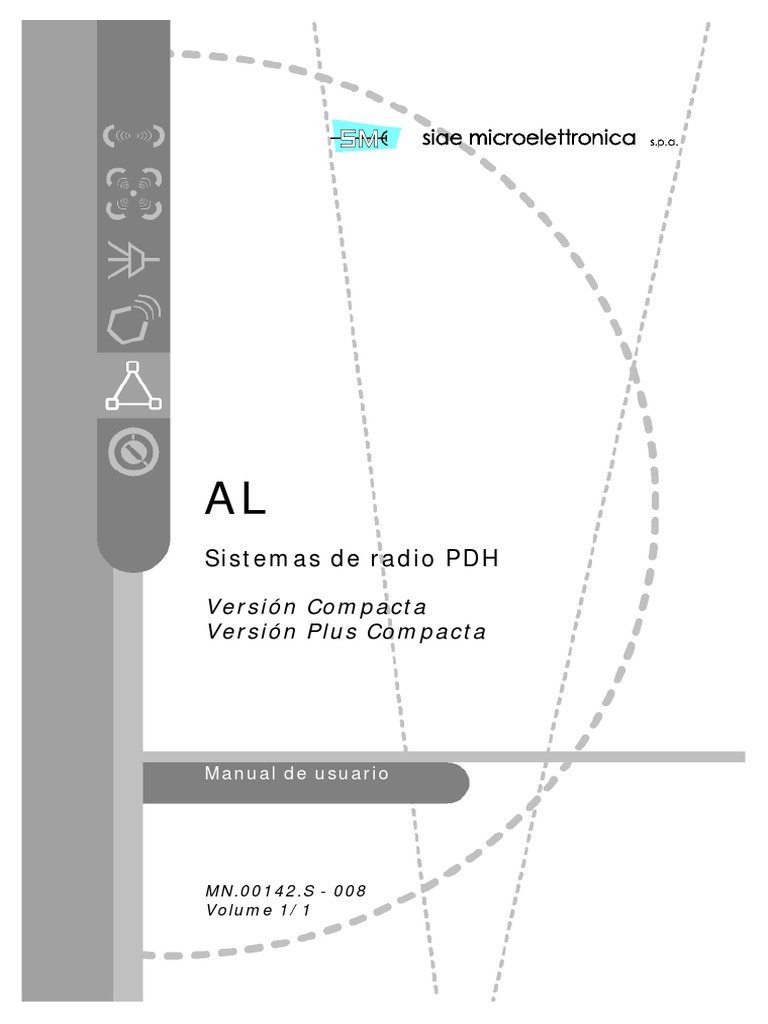 SM siae microelettronica s.p.a.

AL

Sistemas de radio PDH

Versión Compacta
Versión Plus Compacta

Manual de usuario

MN.00142.S - 008
Volume 1/1